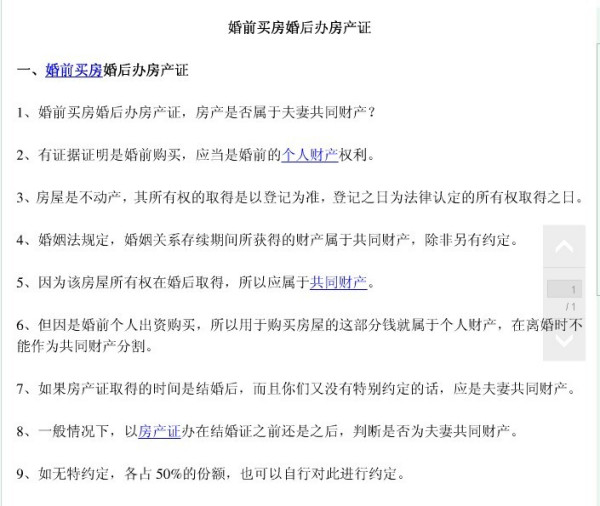 婚前买房婚后办房产证

一、婚前买房婚后办房产证

1、婚前买房婚后办房产证，房产是否属于夫妻共同财产？

2、有证据证明是婚前购买，应当是婚前的个人财产权利。

3、房屋是不动产，其所有权的取得是以登记为准，登记之日为法律认定的所有权取得之日。

4、婚姻法规定，婚姻关系存续期间所获得的财产属于共同财产，除非另有约定。

5、因为该房屋所有权在婚后取得，所以应属于共同财产。

6、但因是婚前个人出资购买，所以用于购买房屋的这部分钱就属于个人财产，在离婚时不能作为共同财产分割。

7、如果房产证取得的时间是结婚后，而且你们又没有特别约定的话，应是夫妻共同财产。

8、一般情况下，以房产证办在结婚证之前还是之后，判断是否为夫妻共同财产。

9、如无特约定，各占 50%的份额，也可以自行对此进行约定。

1
/ 1